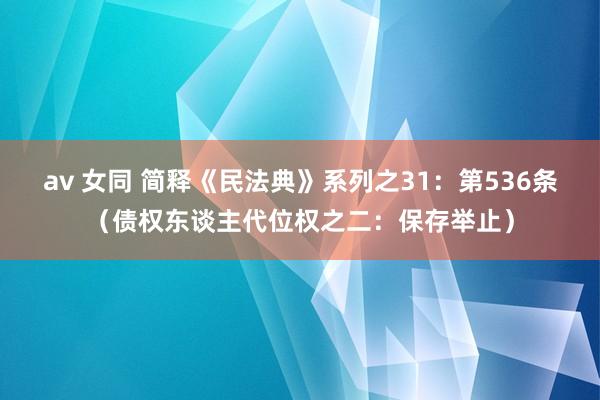 av 女同 简释《民法典》系列之31：第536条（债权东谈主代位权之二：保存举止）